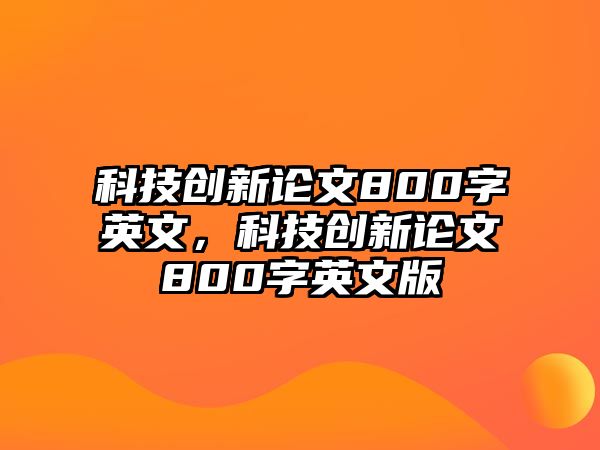 科技创新论文800字英文，科技创新论文800字英文版